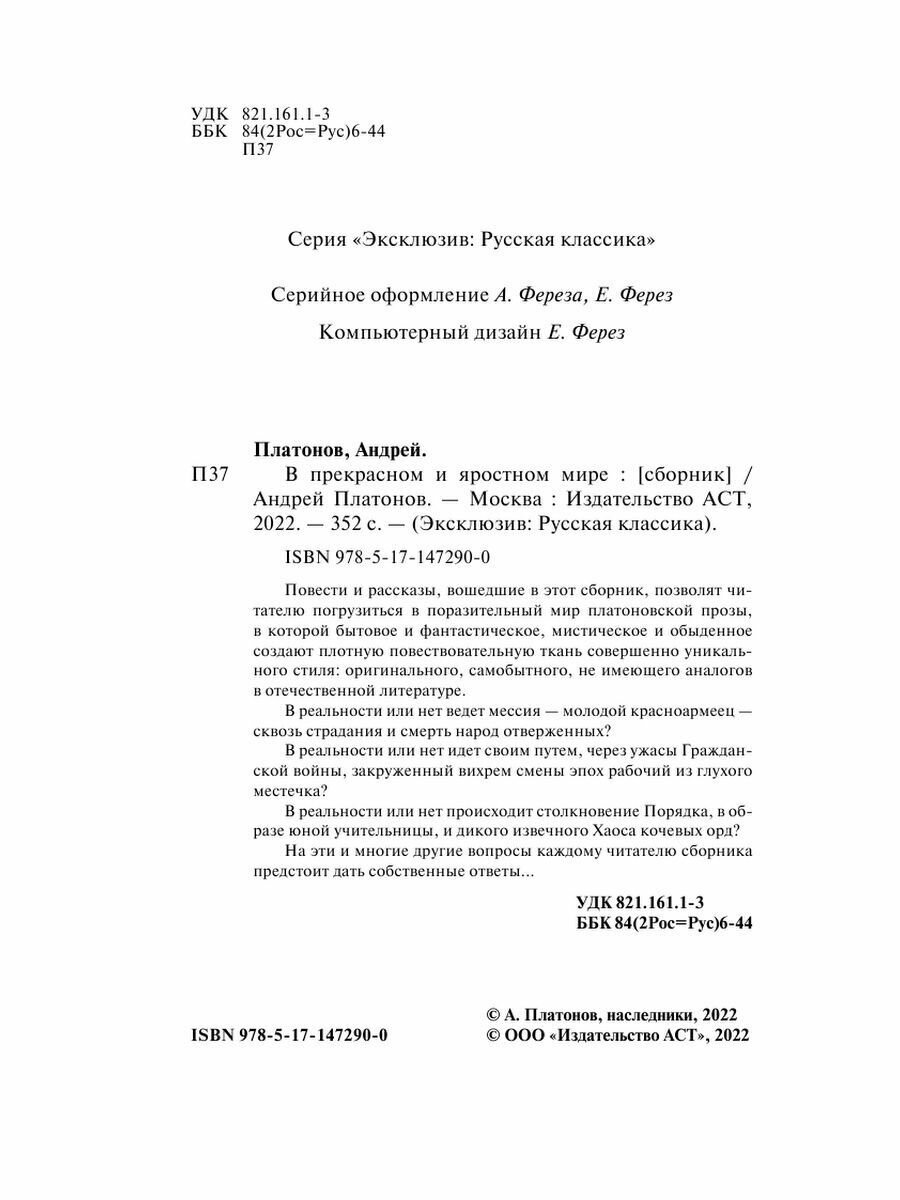 УДК 821.161.1-3
ББК 84(2Рос=Рус)6-44
П37

Серия «Эксклюзив: Русская классика»

Серийное оформление А. Фереза, Е. Ферез

Компьютерный дизайн Е. Ферез

Платонов, Андрей.

П37 В прекрасном и яростном мире : [сборник] / Андрей Платонов. — Москва : Издательство АСТ, 2022. — 352 с. — (Эксклюзив: Русская классика).

ISBN 978-5-17-147290-0

Повести и рассказы, вошедшие в этот сборник, позволят читателю погрузиться в поразительный мир платоновской прозы, в которой бытовое и фантастическое, мистическое и обыденное создают плотную повествовательную ткань совершенно уникального стиля: оригинального, самобытного, не имеющего аналогов в отечественной литературе.

В реальности или нет ведет мессия — молодой красноармеец — сквозь страдания и смерть народ отверженных?

В реальности или нет идет своим путем, через ужасы Гражданской войны, закруженный вихрем смены эпох рабочий из глухого местечка?

В реальности или нет происходит столкновение Порядка, в образе юной учительницы, и дикого извечного Хаоса кочевых орд?

На эти и многие другие вопросы каждому читателю сборника предстоит дать собственные ответы...

УДК 821.161.1-3
ББК 84(2Рос=Рус)6-44

ISBN 978-5-17-147290-0

© А. Платонов, наследники, 2022
© ООО «Издательство АСТ», 2022